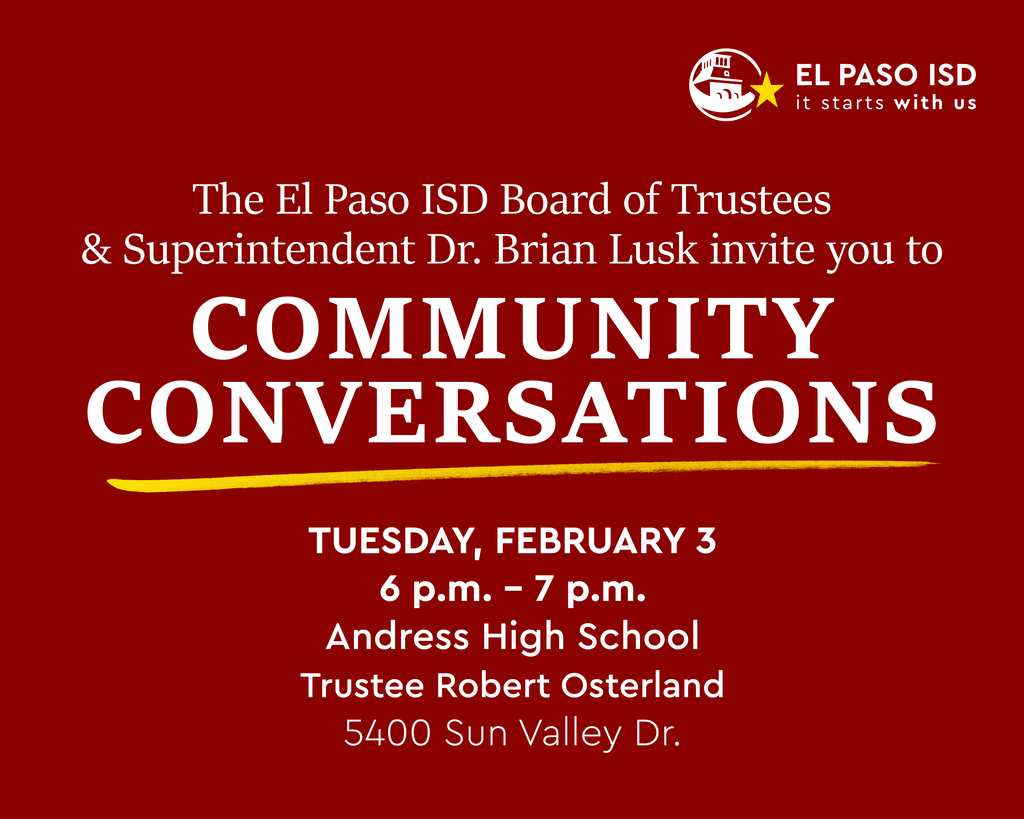 EL PASO ISD
it starts with us

The El Paso ISD Board of Trustees & Superintendent Dr. Brian Lusk invite you to

COMMUNITY CONVERSATIONS

TUESDAY, FEBRUARY 3
6 p.m. – 7 p.m.
Andress High School
Trustee Robert Osterland
5400 Sun Valley Dr.